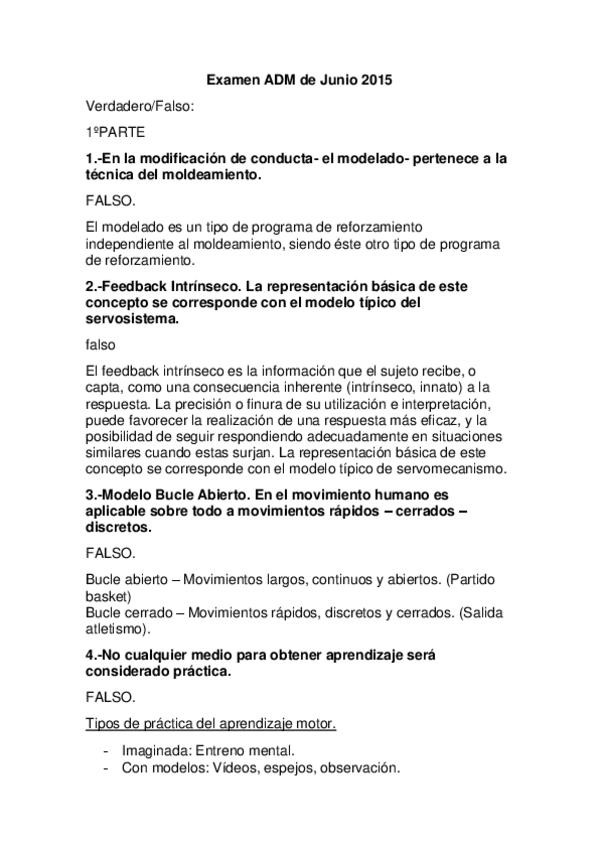 Examen ADM de Junio 2015

Verdadero/Falso:

1ºPARTE

1.-En la modificación de conducta- el modelado- pertenece a la técnica del moldeamiento.

FALSO.

El modelado es un tipo de programa de reforzamiento independiente al moldeamiento, siendo éste otro tipo de programa de reforzamiento.

2.-Feedback Intrínseco. La representación básica de este concepto se corresponde con el modelo típico del servosistema.

falso

El feedback intrínseco es la información que el sujeto recibe, o capta, como una consecuencia inherente (intrínseco, innato) a la respuesta. La precisión o finura de su utilización e interpretación, puede favorecer la realización de una respuesta más eficaz, y la posibilidad de seguir respondiendo adecuadamente en situaciones similares cuando estas surjan. La representación básica de este concepto se corresponde con el modelo típico de servomecanismo.

3.-Modelo Bucle Abierto. En el movimiento humano es aplicable sobre todo a movimientos rápidos – cerrados – discretos.

FALSO.

Bucle abierto – Movimientos largos, continuos y abiertos. (Partido basket)
Bucle cerrado – Movimientos rápidos, discretos y cerrados. (Salida atletismo).

4.-No cualquier medio para obtener aprendizaje será considerado práctica.

FALSO.

Tipos de práctica del aprendizaje motor.

- Imaginada: Entreno mental.
- Con modelos: Vídeos, espejos, observación.